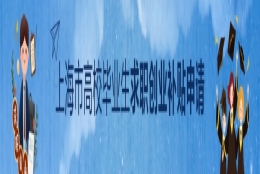 上海市高校毕业生求职创业补贴申请